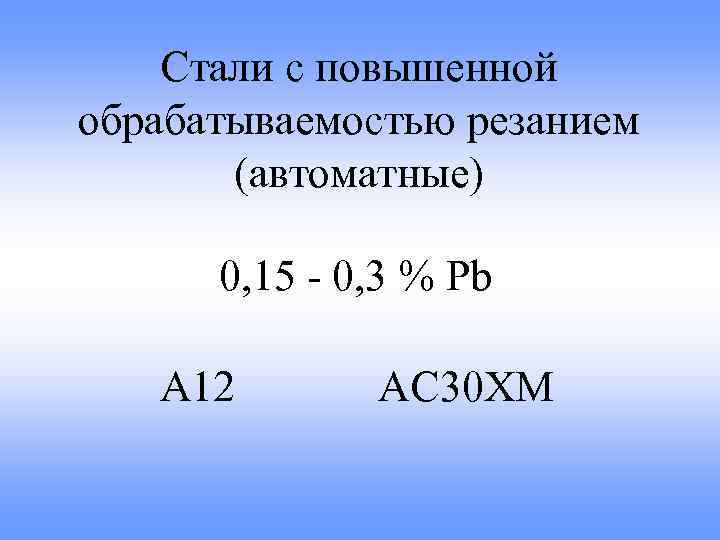 Стали с повышенной обрабатываемостью резанием (автоматные)

0,15 - 0,3 % Pb

А12 АС30ХМ